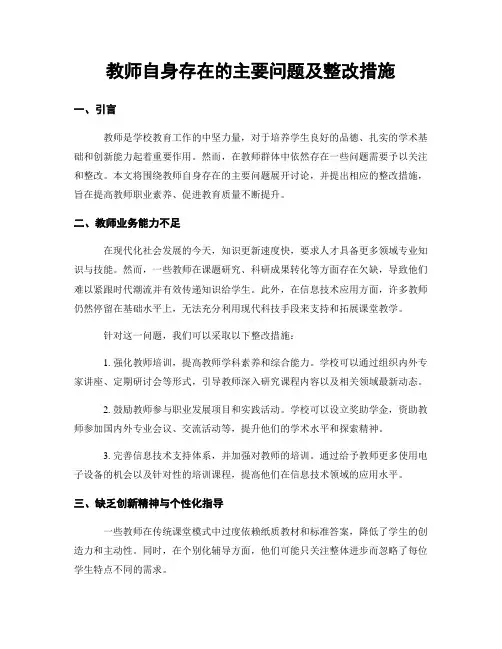 教师自身存在的主要问题及整改措施

一、引言

教师是学校教育工作的中坚力量，对于培养学生良好的品德、扎实的学术基础和创新能力起着重要作用。然而，在教师群体中依然存在一些问题需要予以关注和整改。本文将围绕教师自身存在的主要问题展开讨论，并提出相应的整改措施，旨在提高教师职业素养、促进教育质量不断提升。

二、教师业务能力不足

在现代化社会发展的今天，知识更新速度快，要求人才具备更多领域专业知识与技能。然而，一些教师在课题研究、科研成果转化等方面存在欠缺，导致他们难以紧跟时代潮流并有效传递知识给学生。此外，在信息技术应用方面，许多教师仍然停留在基础水平上，无法充分利用现代科技手段来支持和拓展课堂教学。

针对这一问题，我们可以采取以下整改措施：

1. 强化教师培训，提高教师学科素养和综合能力。学校可以通过组织内外专家讲座、定期研讨会等形式，引导教师深入研究课程内容以及相关领域最新动态。

2. 鼓励教师参与职业发展项目和实践活动。学校可以设立奖助学金，资助教师参加国内外专业会议、交流活动等，提升他们的学术水平和探索精神。

3. 完善信息技术支持体系，并加强对教师的培训。通过给予教师更多使用电子设备的机会以及针对性的培训课程，提高他们在信息技术领域的应用水平。

三、缺乏创新精神与个性化指导

一些教师在传统课堂模式中过度依赖纸质教材和标准答案，降低了学生的创造力和主动性。同时，在个别化辅导方面，他们可能只关注整体进步而忽略了每位学生特点不同的需求。